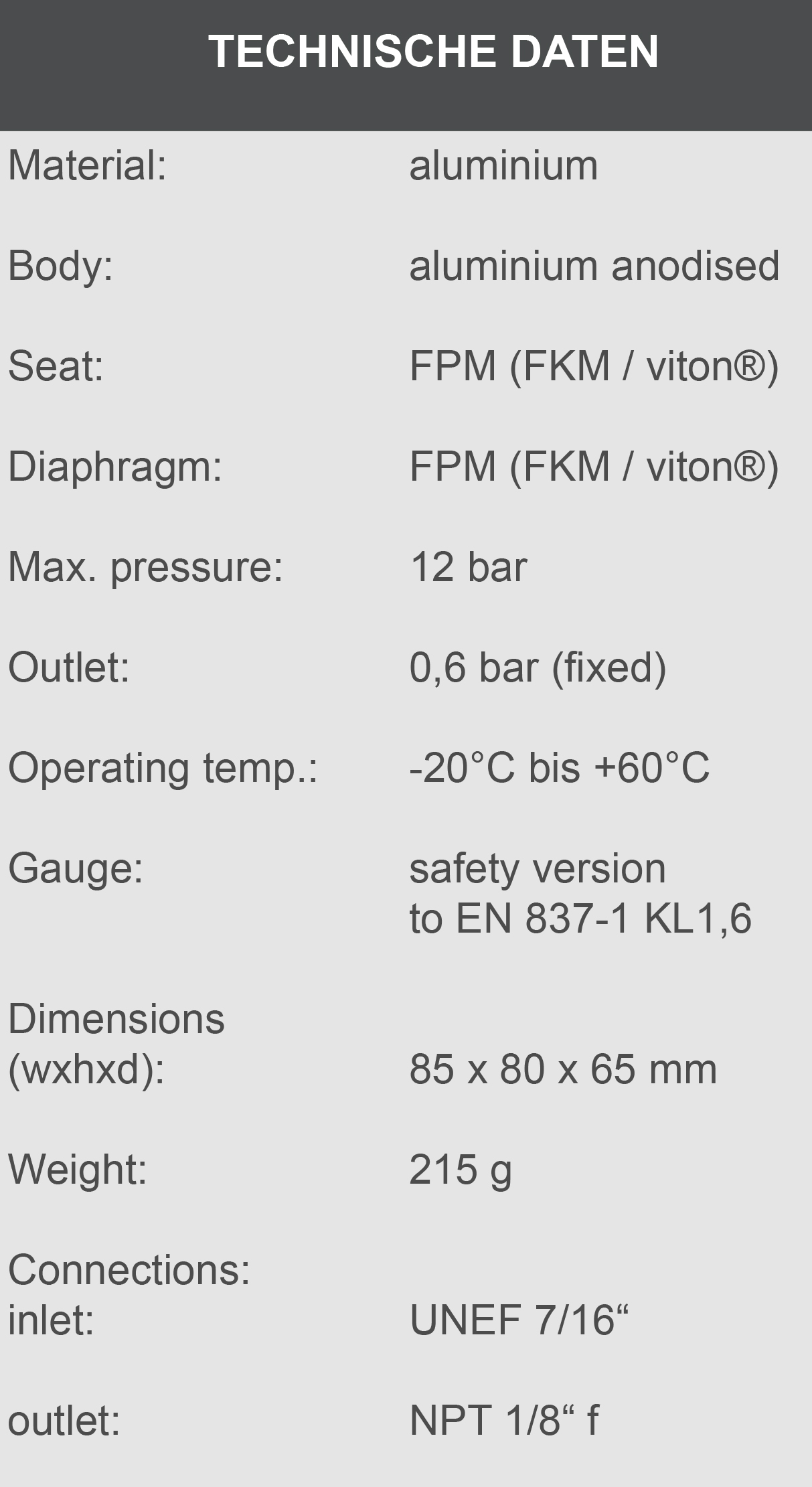 TECHNISCHE DATEN

Material: aluminium

Body: aluminium anodised

Seat: FPM (FKM / viton®)

Diaphragm: FPM (FKM / viton®)

Max. pressure: 12 bar

Outlet: 0,6 bar (fixed)

Operating temp.: -20°C bis +60°C

Gauge: safety version to EN 837-1 KL1,6

Dimensions (wxhxd): 85 x 80 x 65 mm

Weight: 215 g

Connections:
inlet: UNEF 7/16"

outlet: NPT 1/8" f